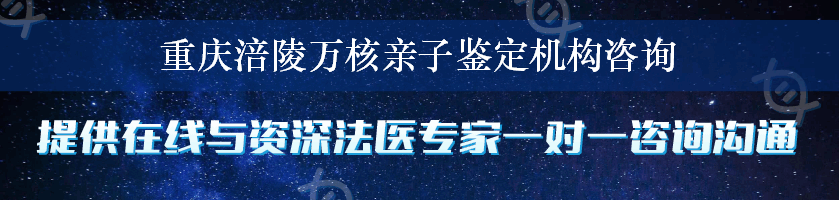 重庆涪陵万核亲子鉴定机构咨询

提供在线与资深法医专家一对一咨询沟通